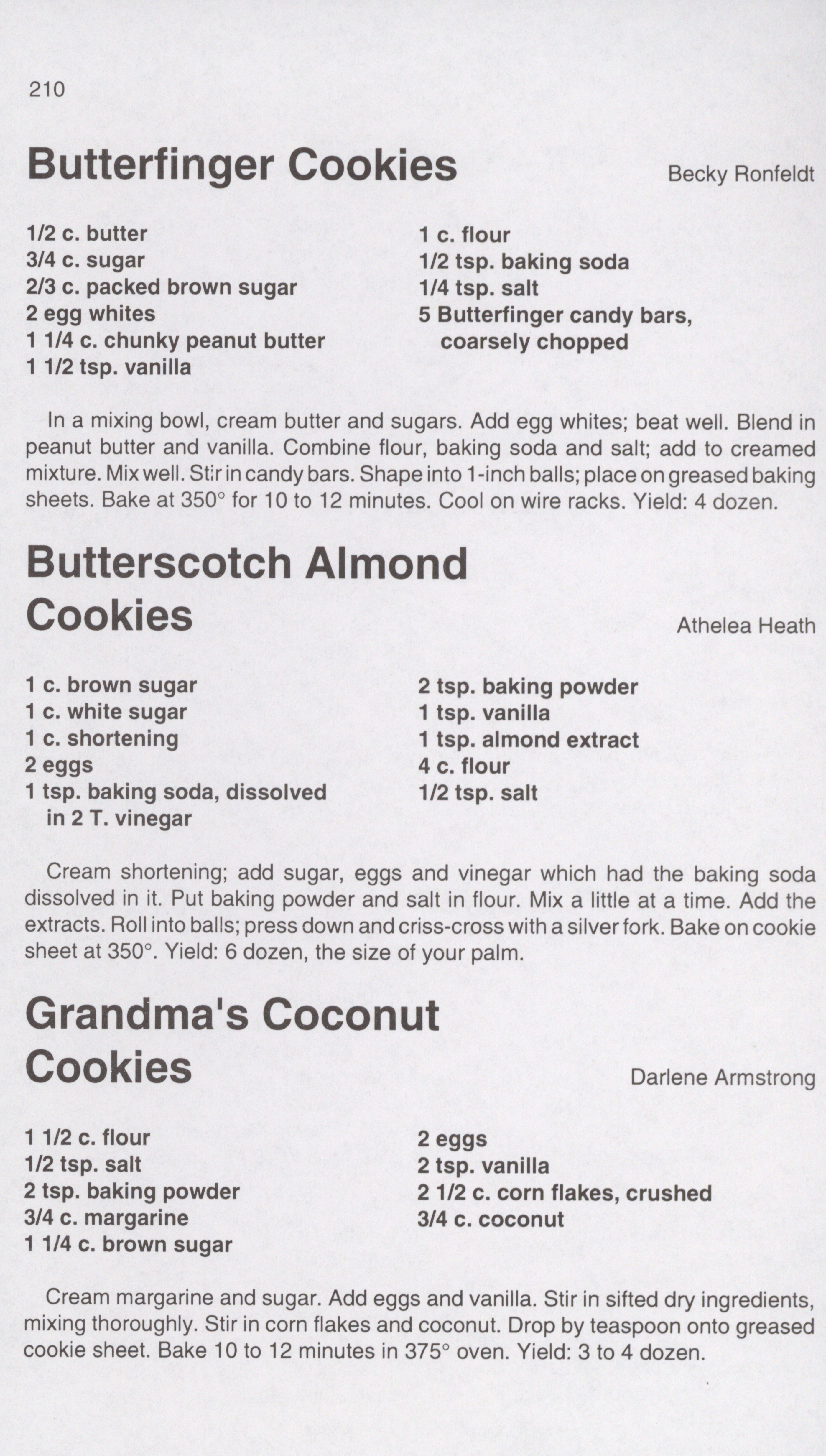 210

Butterfinger Cookies

Becky Ronfeldt

1/2 c. butter
3/4 c. sugar
2/3 c. packed brown sugar
2 egg whites
1 1/4 c. chunky peanut butter
1 1/2 tsp. vanilla

1 c. flour
1/2 tsp. baking soda
1/4 tsp. salt
5 Butterfinger candy bars, coarsely chopped

In a mixing bowl, cream butter and sugars. Add egg whites; beat well. Blend in peanut butter and vanilla. Combine flour, baking soda and salt; add to creamed mixture. Mix well. Stir in candy bars. Shape into 1-inch balls; place on greased baking sheets. Bake at 350° for 10 to 12 minutes. Cool on wire racks. Yield: 4 dozen.

Butterscotch Almond Cookies

Athelea Heath

1 c. brown sugar
1 c. white sugar
1 c. shortening
2 eggs
1 tsp. baking soda, dissolved in 2 T. vinegar

2 tsp. baking powder
1 tsp. vanilla
1 tsp. almond extract
4 c. flour
1/2 tsp. salt

Cream shortening; add sugar, eggs and vinegar which had the baking soda dissolved in it. Put baking powder and salt in flour. Mix a little at a time. Add the extracts. Roll into balls; press down and criss-cross with a silver fork. Bake on cookie sheet at 350°. Yield: 6 dozen, the size of your palm.

Grandma's Coconut Cookies

Darlene Armstrong

1 1/2 c. flour
1/2 tsp. salt
2 tsp. baking powder
3/4 c. margarine
1 1/4 c. brown sugar

2 eggs
2 tsp. vanilla
2 1/2 c. corn flakes, crushed
3/4 c. coconut

Cream margarine and sugar. Add eggs and vanilla. Stir in sifted dry ingredients, mixing thoroughly. Stir in corn flakes and coconut. Drop by teaspoon onto greased cookie sheet. Bake 10 to 12 minutes in 375° oven. Yield: 3 to 4 dozen.